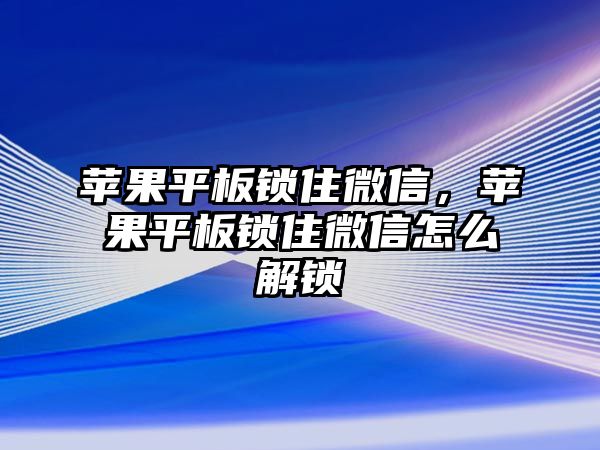 苹果平板锁住微信，苹果平板锁住微信怎么解锁